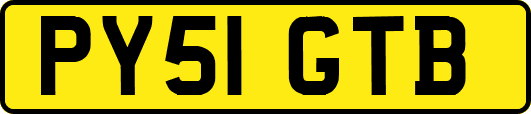 PY51 GTB